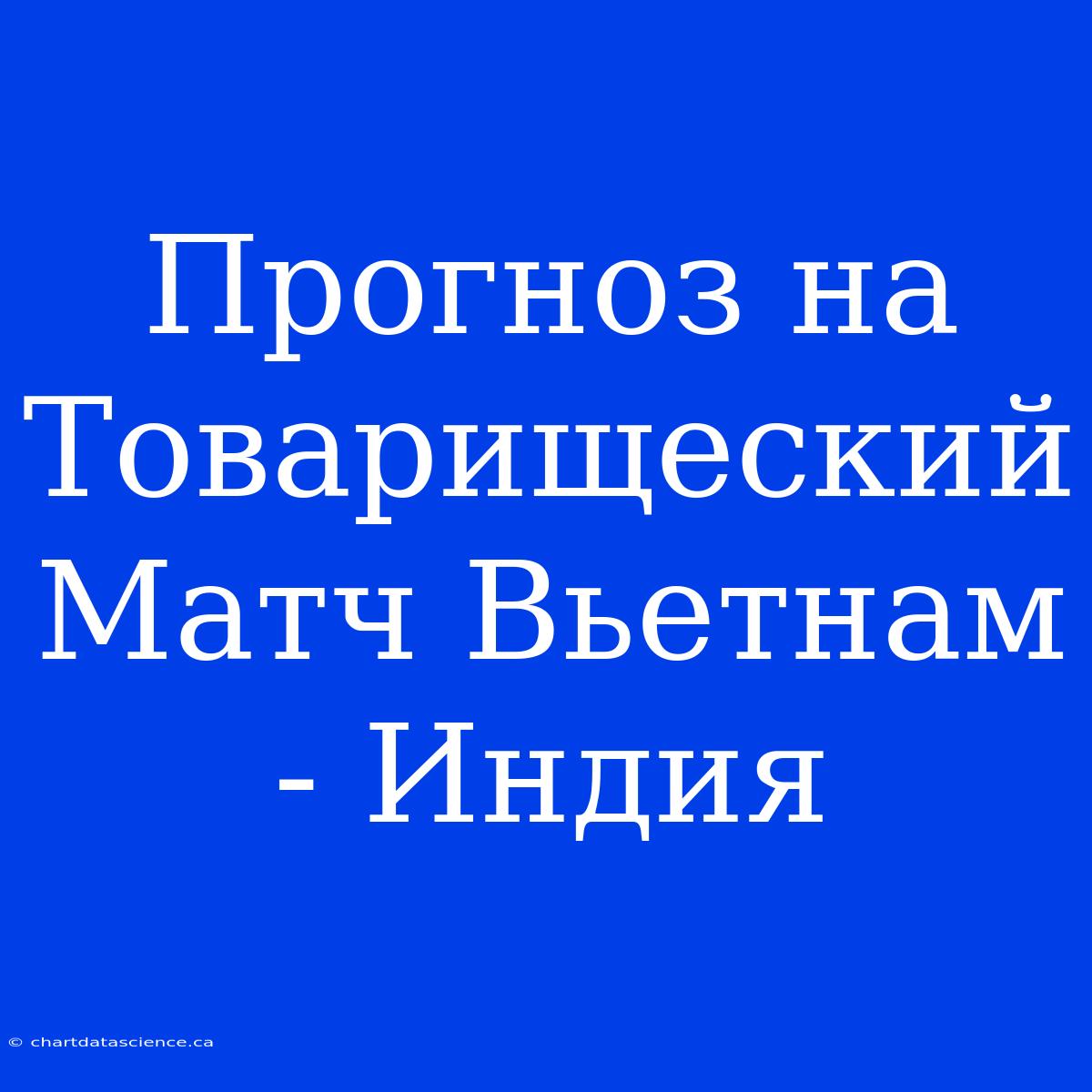 Прогноз на Товарищеский Матч Вьетнам - Индия

© chartdatascience.ca